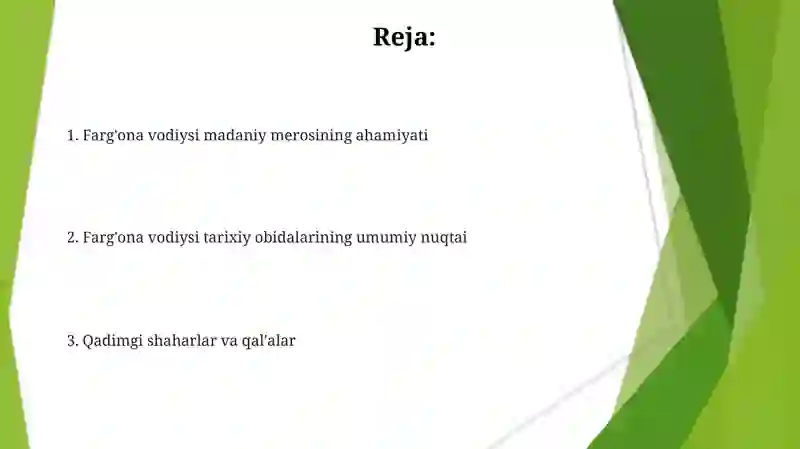 Reja:

1. Farg'ona vodiysi madaniy merosining ahamiyati

2. Farg'ona vodiysi tarixiy obidalarining umumiy nuqtai

3. Qadimgi shaharlar va qal'alar